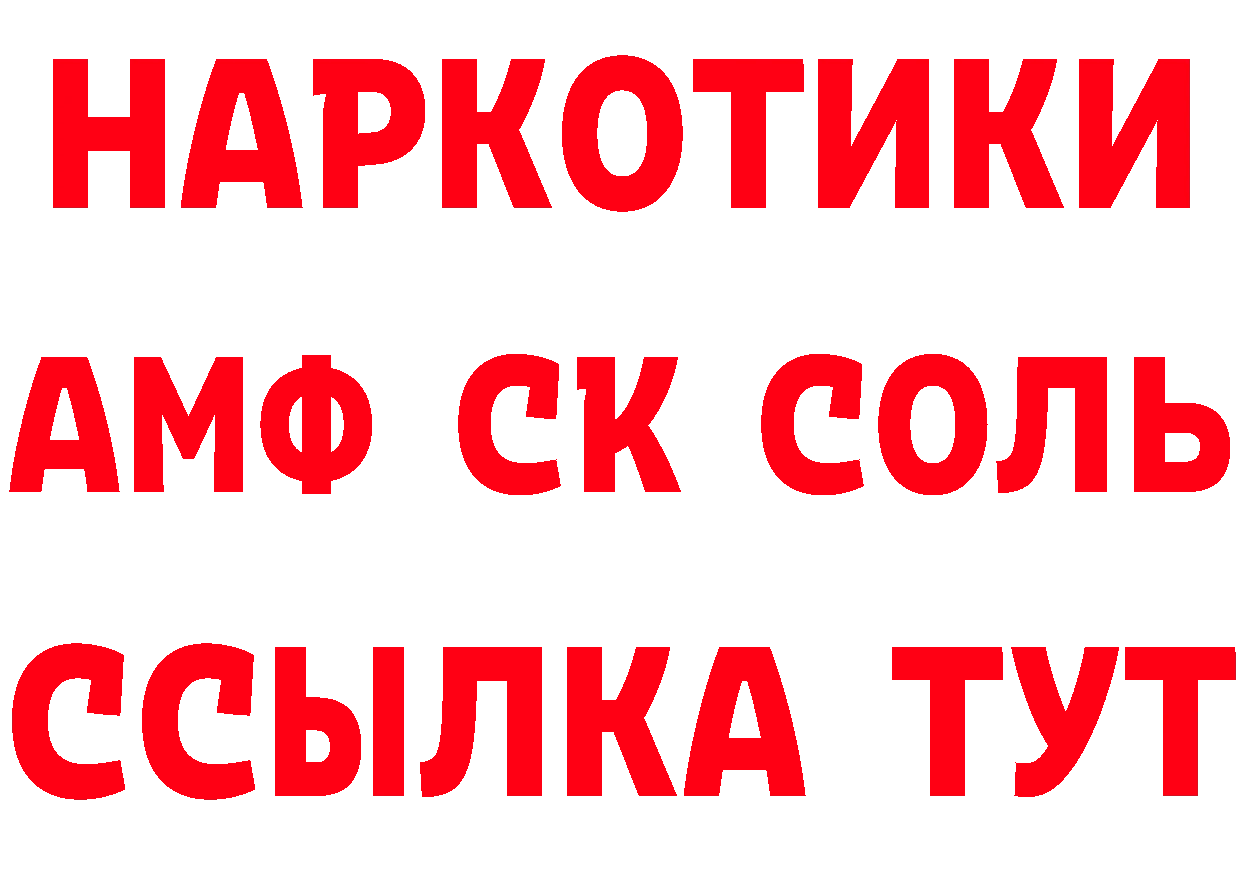 НАРКОТИКИ
АМФ СК СОЛЬ
ССЫЛКА ТУТ